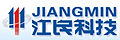 JIANGMIN
江民科技